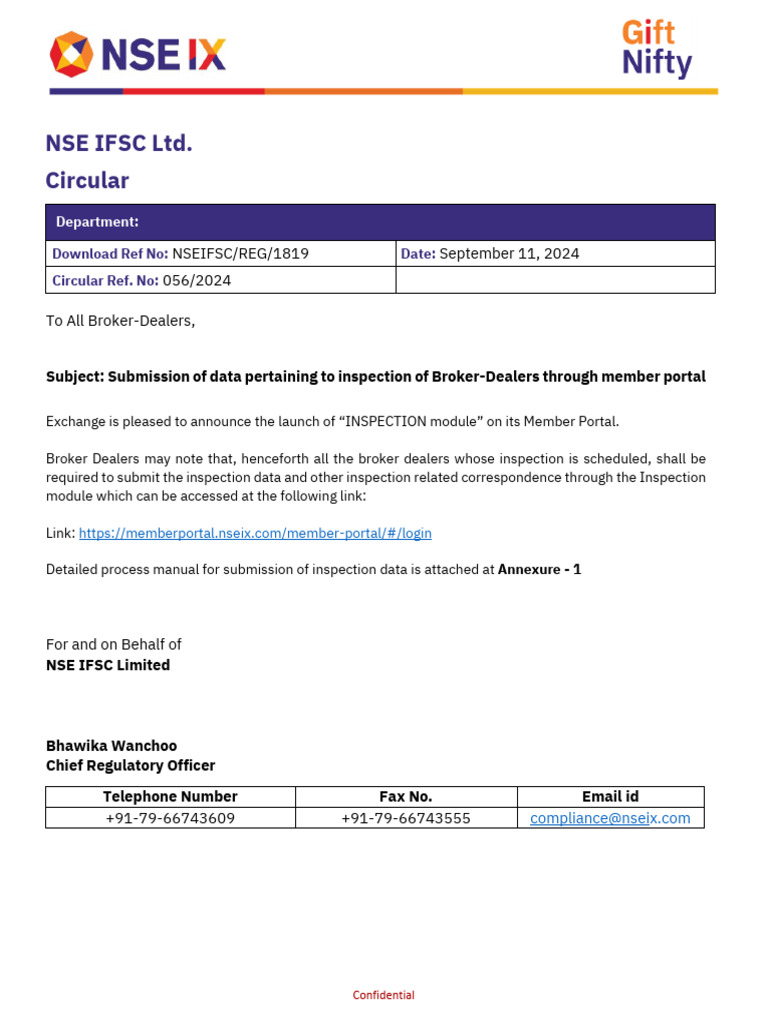 NSE IX

Gift Nifty

NSE IFSC Ltd.

Circular

| Department: | |
|---|---|
| Download Ref No: NSEIFSC/REG/1819 | Date: September 11, 2024 |
| Circular Ref. No: 056/2024 | |

To All Broker-Dealers,

Subject: Submission of data pertaining to inspection of Broker-Dealers through member portal

Exchange is pleased to announce the launch of “INSPECTION module” on its Member Portal.

Broker Dealers may note that, henceforth all the broker dealers whose inspection is scheduled, shall be required to submit the inspection data and other inspection related correspondence through the Inspection module which can be accessed at the following link:

Link: https://memberportal.nseix.com/member-portal/#/login

Detailed process manual for submission of inspection data is attached at Annexure - 1

For and on Behalf of
NSE IFSC Limited

Bhawika Wanchoo
Chief Regulatory Officer

| Telephone Number | Fax No. | Email id |
|---|---|---|
| +91-79-66743609 | +91-79-66743555 | compliance@nseix.com |

Confidential